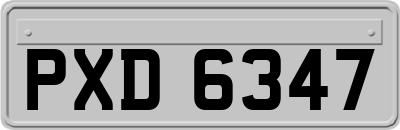 PXD 6347